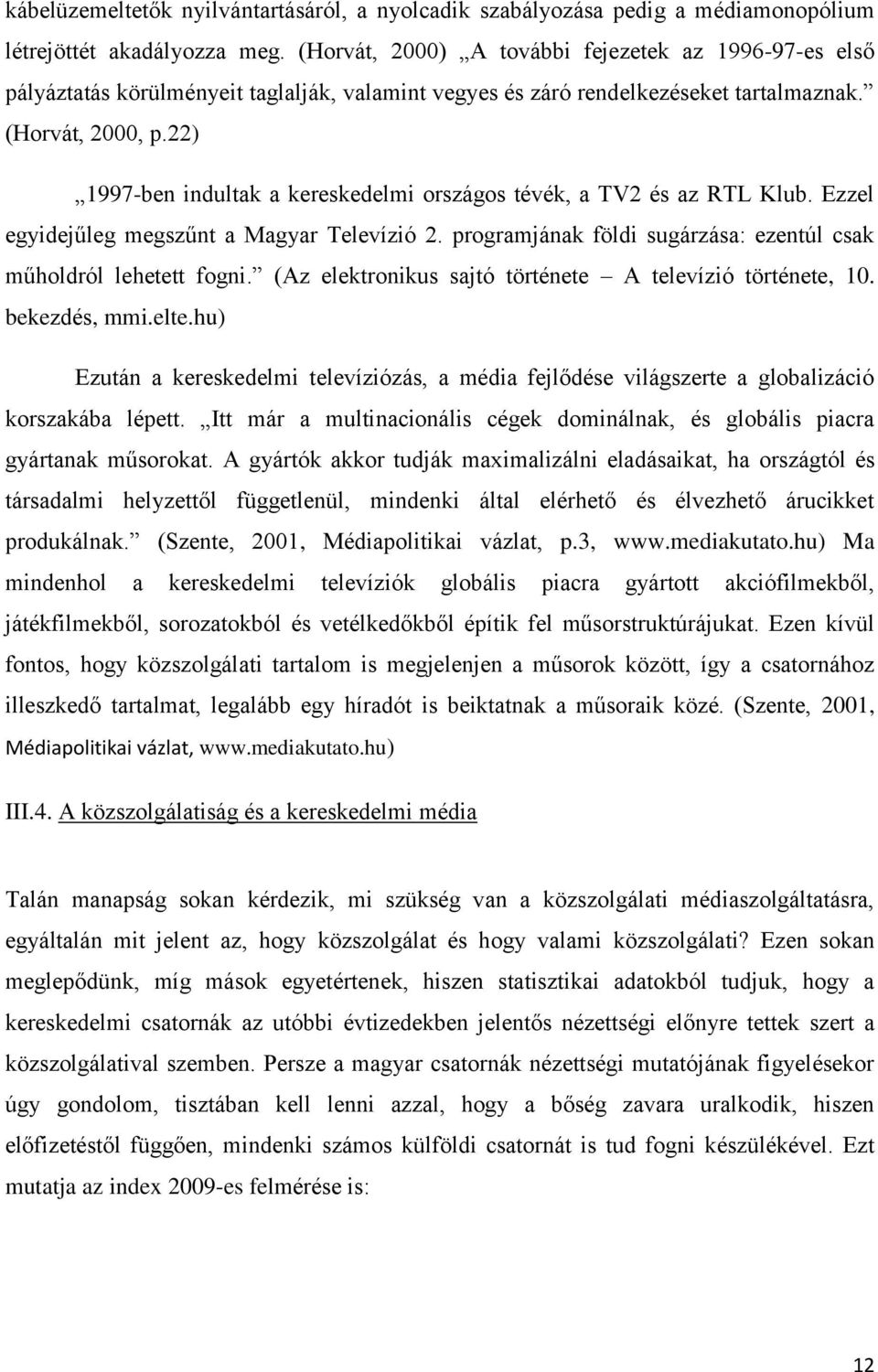 kábelüzemeltetők nyilvántartásáról, a nyolcadik szabályozása pedig a médiamonopólium létrejöttét akadályozza meg. (Horvát, 2000) „A további fejezetek az 1996-97-es első pályáztatás körülményeit taglalják, valamint vegyes és záró rendelkezéseket tartalmaznak.” (Horvát, 2000, p.22)

„1997-ben indultak a kereskedelmi országos tévék, a TV2 és az RTL Klub. Ezzel egyidejűleg megszűnt a Magyar Televízió 2. programjának földi sugárzása: ezentúl csak műholdról lehetett fogni.” (Az elektronikus sajtó története – A televízió története, 10. bekezdés, mmi.elte.hu)

Ezután a kereskedelmi televíziózás, a média fejlődése világszerte a globalizáció korszakába lépett. „Itt már a multinacionális cégek dominálnak, és globális piacra gyártanak műsorokat. A gyártók akkor tudják maximalizálni eladásaikat, ha országtól és társadalmi helyzettől függetlenül, mindenki által elérhető és élvezhető árucikket produkálnak.” (Szente, 2001, Médiapolitikai vázlat, p.3, www.mediakutato.hu) Ma mindenhol a kereskedelmi televíziók globális piacra gyártott akciófilmekből, játékfilmekből, sorozatokból és vetélkedőkből építik fel műsorstruktúrájukat. Ezen kívül fontos, hogy közszolgálati tartalom is megjelenjen a műsorok között, így a csatornához illeszkedő tartalmat, legalább egy híradót is beiktatnak a műsoraik közé. (Szente, 2001, Médiapolitikai vázlat, www.mediakutato.hu)

III.4. A közszolgálatiság és a kereskedelmi média

Talán manapság sokan kérdezik, mi szükség van a közszolgálati médiaszolgáltatásra, egyáltalán mit jelent az, hogy közszolgálat és hogy valami közszolgálati? Ezen sokan meglepődünk, míg mások egyetértenek, hiszen statisztikai adatokból tudjuk, hogy a kereskedelmi csatornák az utóbbi évtizedekben jelentős nézettségi előnyre tettek szert a közszolgálatival szemben. Persze a magyar csatornák nézettségi mutatójának figyelésekor úgy gondolom, tisztában kell lenni azzal, hogy a bőség zavara uralkodik, hiszen előfizetéstől függően, mindenki számos külföldi csatornát is tud fogni készülékével. Ezt mutatja az index 2009-es felmérése is:

12